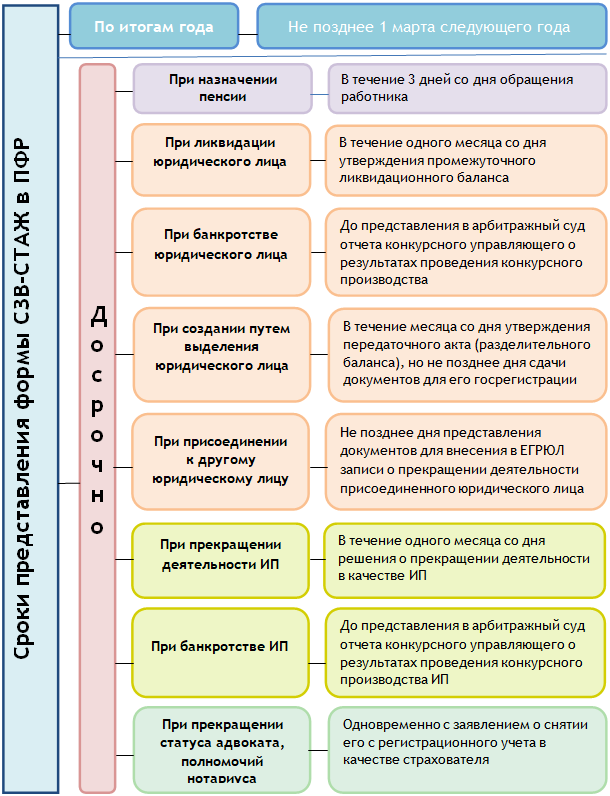 Сроки представления формы СЗВ-СТАЖ в ПФР

По итогам года

Не позднее 1 марта следующего года

Досрочно

При назначении пенсии

В течение 3 дней со дня обращения работника

При ликвидации юридического лица

В течение одного месяца со дня утверждения промежуточного ликвидационного баланса

При банкротстве юридического лица

До представления в арбитражный суд отчета конкурсного управляющего о результатах проведения конкурсного производства

При создании путем выделения юридического лица

В течение месяца со дня утверждения передаточного акта (разделительного баланса), но не позднее дня сдачи документов для его госрегистрации

При присоединении к другому юридическому лицу

Не позднее дня представления документов для внесения в ЕГРЮЛ записи о прекращении деятельности присоединенного юридического лица

При прекращении деятельности ИП

В течение одного месяца со дня решения о прекращении деятельности в качестве ИП

При банкротстве ИП

До представления в арбитражный суд отчета конкурсного управляющего о результатах проведения конкурсного производства ИП

При прекращении статуса адвоката, полномочий нотариуса

Одновременно с заявлением о снятии его с регистрационного учета в качестве страхователя